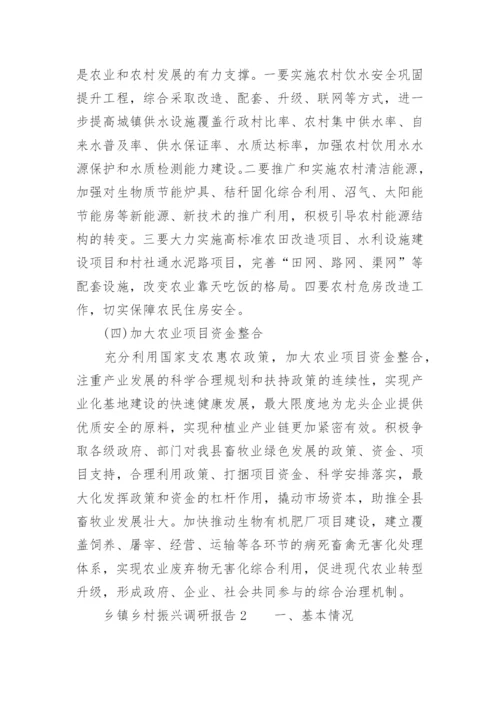 是农业和农村发展的有力支撑。一要实施农村饮水安全巩固提升工程，综合采取改造、配套、升级、联网等方式，进一步提高城镇供水设施覆盖行政村比率、农村集中供水率、自来水普及率、供水保证率、水质达标率，加强农村饮用水水源保护和水质检测能力建设。二要推广和实施农村清洁能源，加强对生物质节能炉具、秸秆固化综合利用、沼气、太阳能节能房等新能源、新技术的推广利用，积极引导农村能源结构的转变。三要大力实施高标准农田改造项目、水利设施建设项目和村社通水泥路项目，完善“田网、路网、渠网”等配套设施，改变农业靠天吃饭的格局。四要农村危房改造工作，切实保障农民住房安全。

(四)加大农业项目资金整合

充分利用国家支农惠农政策，加大农业项目资金整合，注重产业发展的科学合理规划和扶持政策的连续性，实现产业化基地建设的快速健康发展，最大限度地为龙头企业提供优质安全的原料，实现种植业产业链更加紧密有效。积极争取各级政府、部门对我县畜牧业绿色发展的政策、资金、项目支持，合理利用政策、打捆项目资金、科学安排落实，最大化发挥政策和资金的杠杆作用，撬动市场资本，助推全县畜牧业发展壮大。加快推动生物有机肥厂项目建设，建立覆盖饲养、屠宰、经营、运输等各环节的病死畜禽无害化处理体系，实现农业废弃物无害化综合利用，促进现代农业转型升级，形成政府、企业、社会共同参与的综合治理机制。

乡镇乡村振兴调研报告 2　　一、基本情况